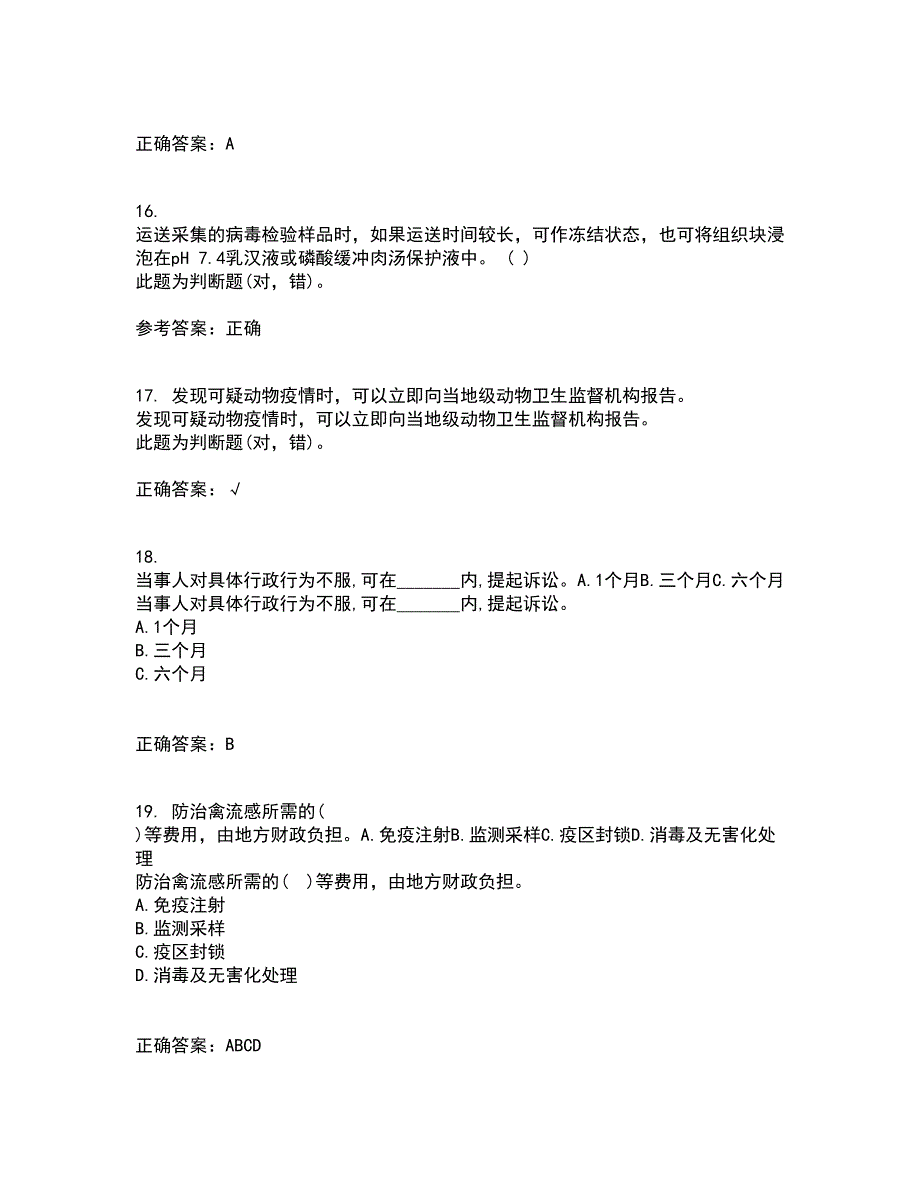 正确答案：A

16.
运送采集的病毒检验样品时，如果运送时间较长，可作冻结状态，也可将组织块浸泡在pH 7.4乳汉液或磷酸缓冲肉汤保护液中。（ ）
此题为判断题(对，错)。

参考答案：正确

17. 发现可疑动物疫情时，可以立即向当地级动物卫生监督机构报告。
发现可疑动物疫情时，可以立即向当地级动物卫生监督机构报告。
此题为判断题(对，错)。

正确答案：√

18.
当事人对具体行政行为不服,可在_______内,提起诉讼。A.1个月B.三个月C.六个月
当事人对具体行政行为不服,可在_______内,提起诉讼。
A.1个月
B.三个月
C.六个月

正确答案：B

19. 防治禽流感所需的( )等费用，由地方财政负担。A.免疫注射B.监测采样C.疫区封锁D.消毒及无害化处理
防治禽流感所需的( )等费用，由地方财政负担。
A.免疫注射
B.监测采样
C.疫区封锁
D.消毒及无害化处理

正确答案：ABCD